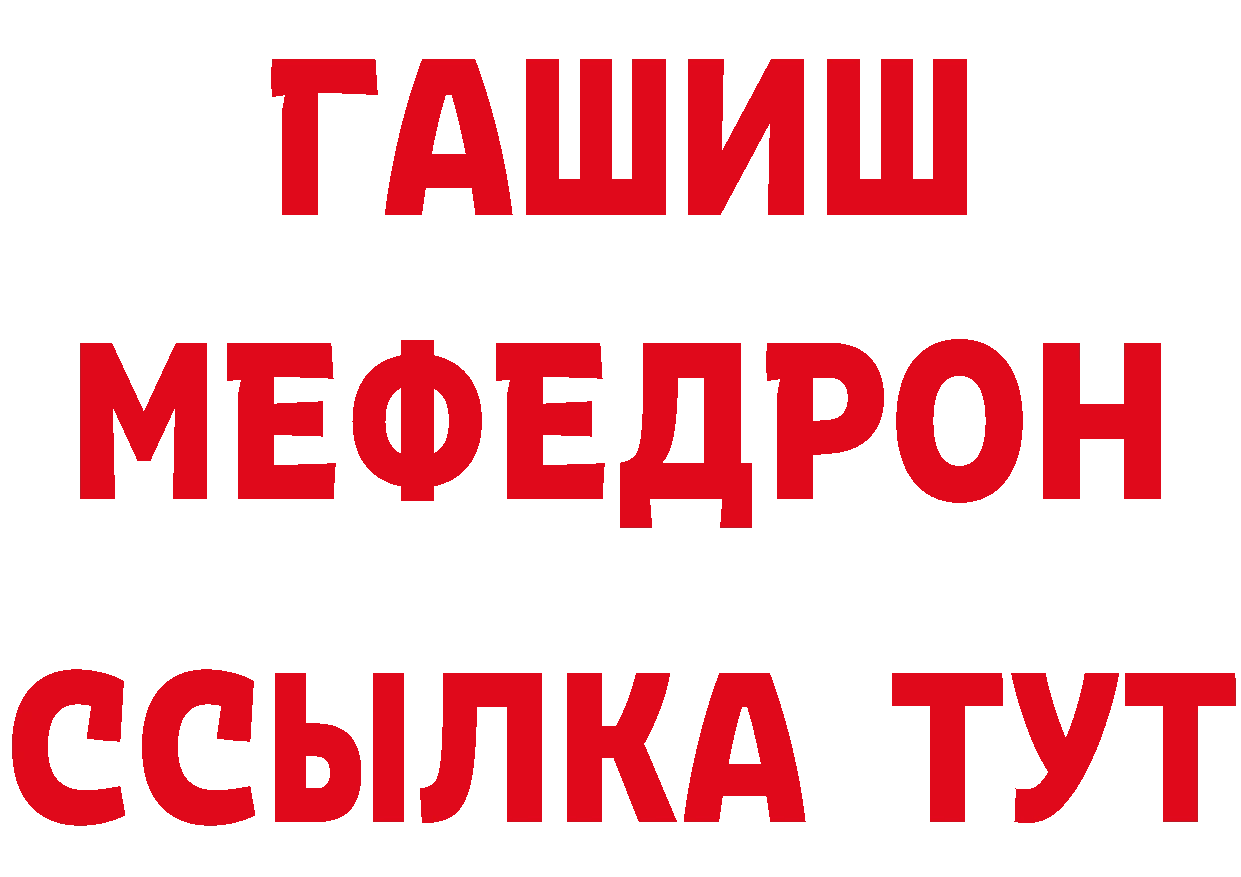 ГАШИШ
МЕФЕДРОН
ССЫЛКА ТУТ